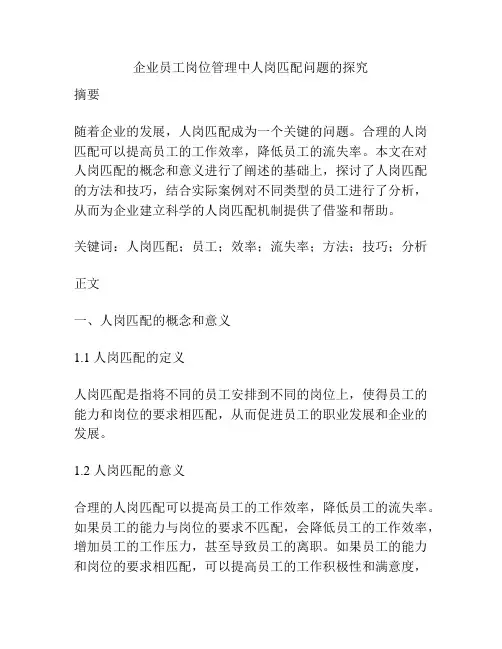 企业员工岗位管理中人岗匹配问题的探究

摘要

随着企业的发展，人岗匹配成为一个关键的问题。合理的人岗匹配可以提高员工的工作效率，降低员工的流失率。本文在对人岗匹配的概念和意义进行了阐述的基础上，探讨了人岗匹配的方法和技巧，结合实际案例对不同类型的员工进行了分析，从而为企业建立科学的人岗匹配机制提供了借鉴和帮助。

关键词：人岗匹配；员工；效率；流失率；方法；技巧；分析

正文

一、人岗匹配的概念和意义

1.1 人岗匹配的定义

人岗匹配是指将不同的员工安排到不同的岗位上，使得员工的能力和岗位的要求相匹配，从而促进员工的职业发展和企业的发展。

1.2 人岗匹配的意义

合理的人岗匹配可以提高员工的工作效率，降低员工的流失率。如果员工的能力与岗位的要求不匹配，会降低员工的工作效率，增加员工的工作压力，甚至导致员工的离职。如果员工的能力和岗位的要求相匹配，可以提高员工的工作积极性和满意度，